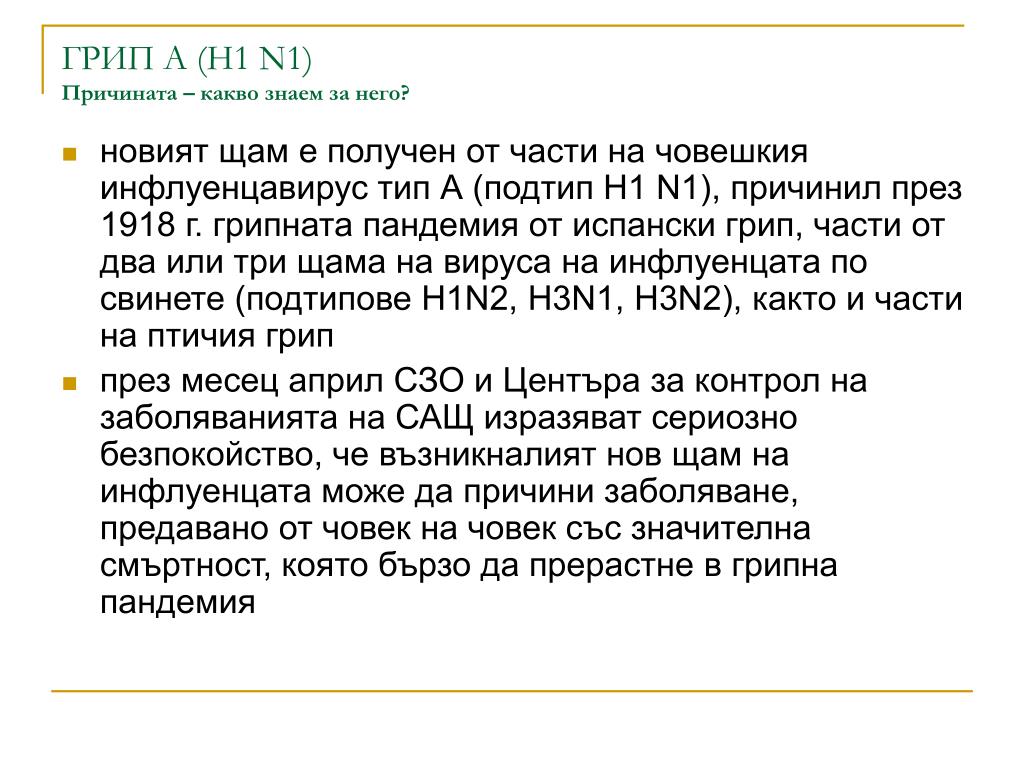 ГРИП А (H1 N1)
Причината – какво знаем за него?

новият щам е получен от части на човешкия инфлуенцавирус тип А (подтип H1 N1), причинил през 1918 г. грипната пандемия от испански грип, части от два или три щама на вируса на инфлуенцата по свинете (подтипове H1N2, H3N1, H3N2), както и части на птичия грип

през месец април СЗО и Центъра за контрол на заболяванията на САЩ изразяват сериозно безпокойство, че възникналият нов щам на инфлуенцата може да причини заболяване, предавано от човек на човек със значителна смъртност, която бързо да прерастне в грипна пандемия